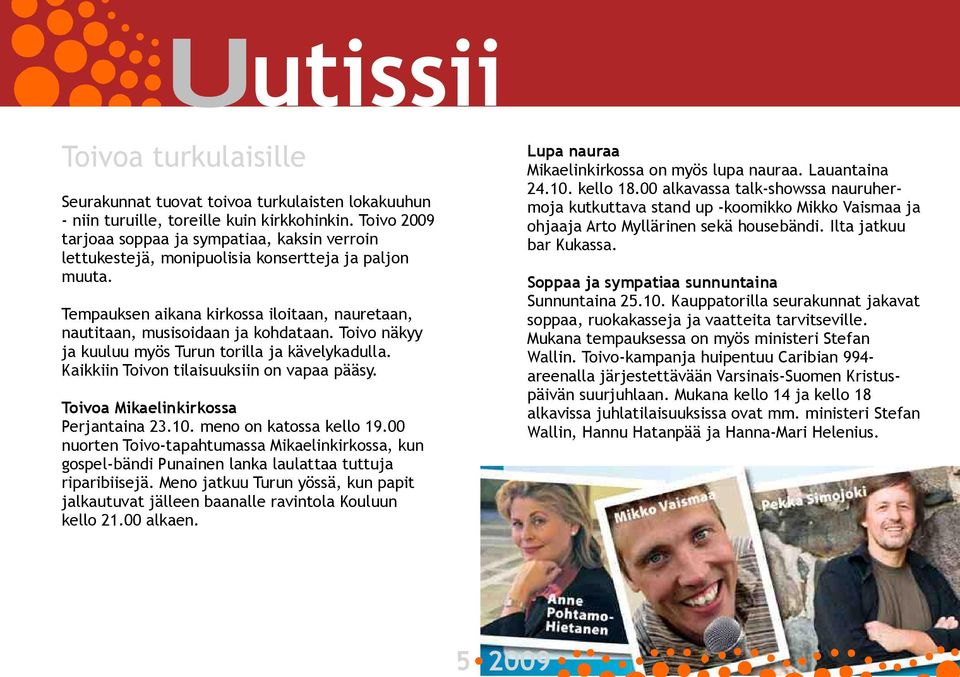 Uutissii

Toivoa turkulaisille

Seurakunnat tuovat toivoa turkulaisten lokakuuhun - niin turuille, toreille kuin kirkkohinkin. Toivo 2009 tarjoaa soppaa ja sympatiaa, kaksin verroin lettukestejä, monipuolisia konsertteja ja paljon muuta.

Tempauksen aikana kirkossa iloitaan, nauretaan, nautitaan, musisoidaan ja kohdataan. Toivo näkyy ja kuuluu myös Turun torilla ja kävelykadulla. Kaikkiin Toivon tilaisuuksiin on vapaa pääsy.

Toivoa Mikaelinkirkossa
Perjantaina 23.10. meno on katossa kello 19.00 nuorten Toivo-tapahtumassa Mikaelinkirkossa, kun gospel-bändi Punainen lanka laulattaa tuttuja riparibiisejä. Meno jatkuu Turun yössä, kun papit jalkautuvat jälleen baanalle ravintola Kouluun kello 21.00 alkaen.

Lupa nauraa
Mikaelinkirkossa on myös lupa nauraa. Lauantaina 24.10. kello 18.00 alkavassa talk-showssa nauruhermoja kutkuttava stand up -koomikko Mikko Vaismaa ja ohjaaja Arto Myllärinen sekä housebändi. Ilta jatkuu bar Kukassa.

Soppaa ja sympatiaa sunnuntaina
Sunnuntaina 25.10. Kauppatorilla seurakunnat jakavat soppaa, ruokakasseja ja vaatteita tarvitseville. Mukana tempauksessa on myös ministeri Stefan Wallin. Toivo-kampanja huipentuu Caribian 994-areenalla järjestettävään Varsinais-Suomen Kristuspäivän suurjuhlaan. Mukana kello 14 ja kello 18 alkavissa juhlatilaisuuksissa ovat mm. ministeri Stefan Wallin, Hannu Hatanpää ja Hanna-Mari Helenius.

Anne Pohtamo-Hietanen

Mikko Vaismaa

Pekka Simojoki

5 • 2009